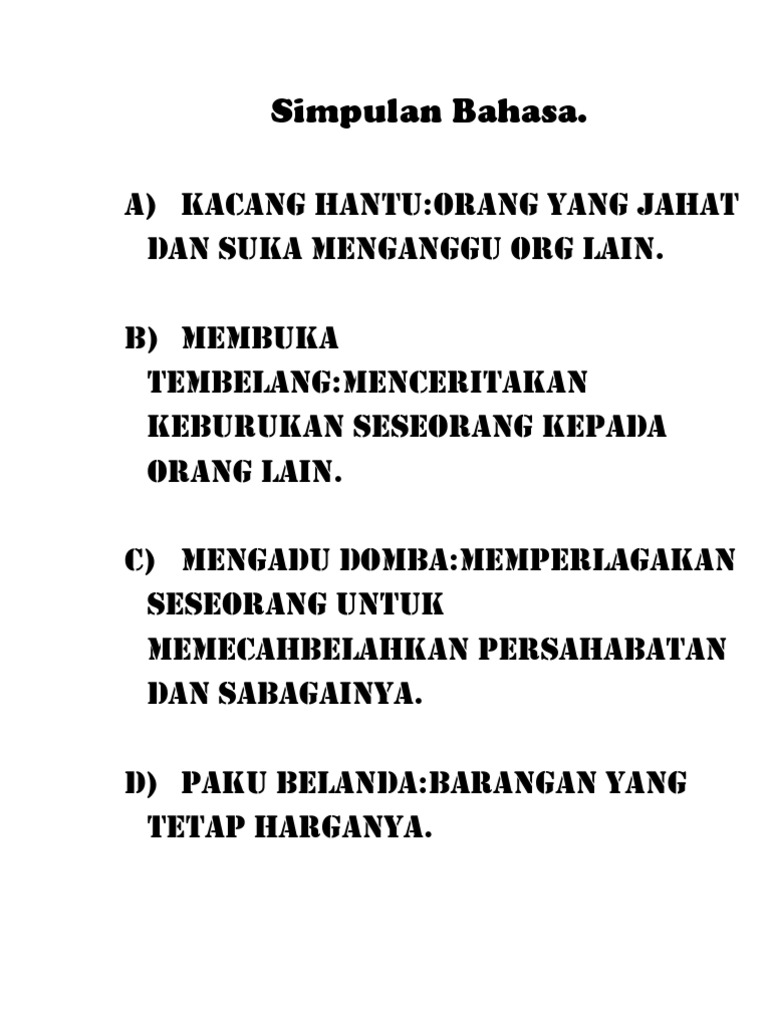 Simpulan Bahasa.

A) KACANG HANTU:ORANG YANG JAHAT DAN SUKA MENGANGGU ORG LAIN.

B) MEMBUKA TEMBELANG:MENCERITAKAN KEBURUKAN SESEORANG KEPADA ORANG LAIN.

C) MENGADU DOMBA:MEMPERLAGAKAN SESEORANG UNTUK MEMECAHBELAHKAN PERSAHABATAN DAN SABAGAINYA.

D) PAKU BELANDA:BARANGAN YANG TETAP HARGANYA.